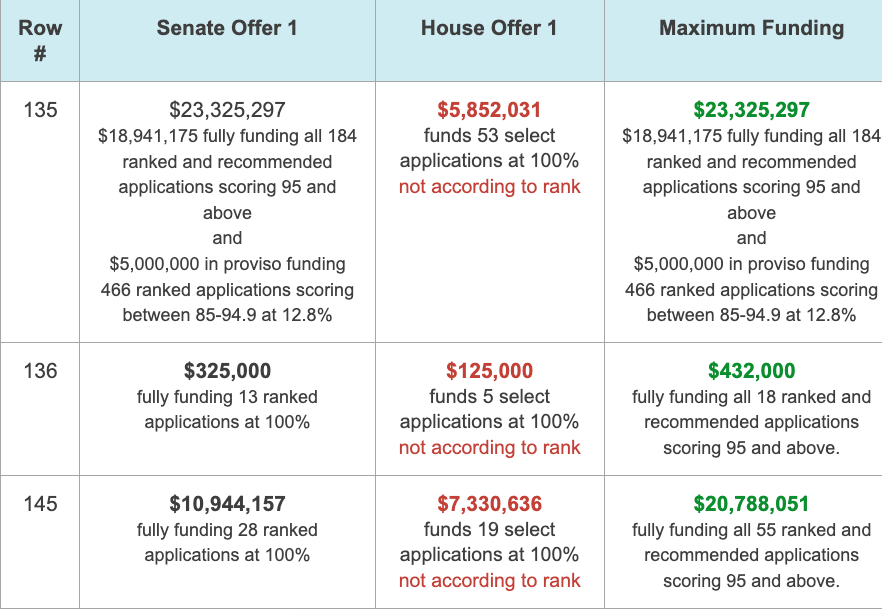 | Row # | Senate Offer 1 | House Offer 1 | Maximum Funding |
|---|---|---|---|
| 135 | \$23,325,297 \$18,941,175 fully funding all 184 ranked and recommended applications scoring 95 and above and \$5,000,000 in proviso funding 466 ranked applications scoring between 85-94.9 at 12.8% | \$5,852,031 funds 53 select applications at 100% not according to rank | \$23,325,297 \$18,941,175 fully funding all 184 ranked and recommended applications scoring 95 and above and \$5,000,000 in proviso funding 466 ranked applications scoring between 85-94.9 at 12.8% |
| 136 | \$325,000 fully funding 13 ranked applications at 100% | \$125,000 funds 5 select applications at 100% not according to rank | \$432,000 fully funding all 18 ranked and recommended applications scoring 95 and above. |
| 145 | \$10,944,157 fully funding 28 ranked applications at 100% | \$7,330,636 funds 19 select applications at 100% not according to rank | \$20,788,051 fully funding all 55 ranked and recommended applications scoring 95 and above. |